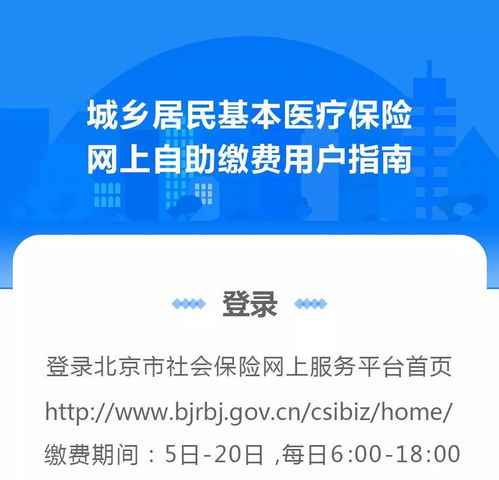 城乡居民基本医疗保险
网上自助缴费用户指南

登录

登录北京市社会保险网上服务平台首页
http://www.bjrbj.gov.cn/csibiz/home/
缴费期间：5日-20日 ,每日6:00-18:00